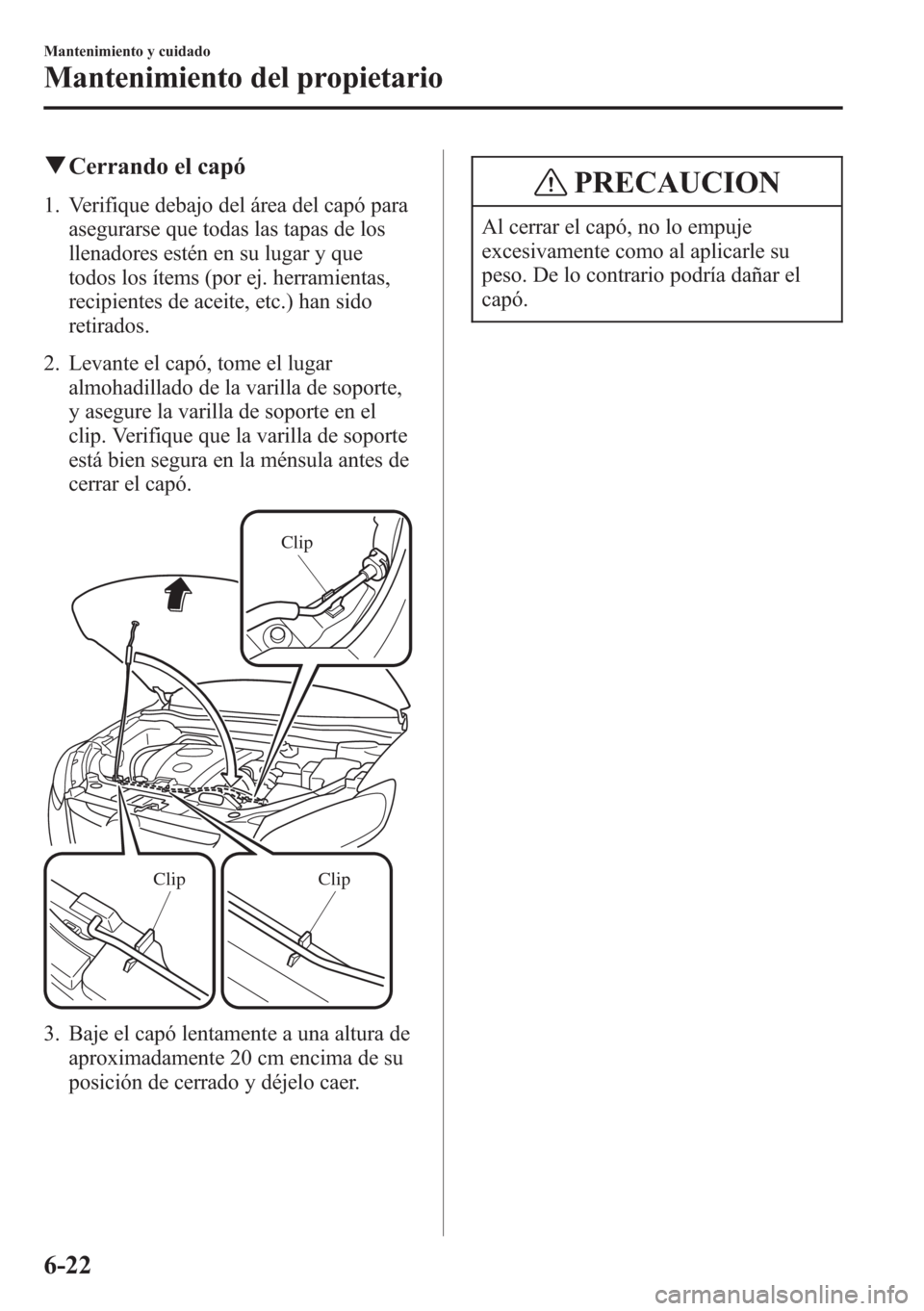 Mantenimiento y cuidado

Mantenimiento del propietario

▼Cerrando el capó

1. Verifique debajo del área del capó para asegurarse que todas las tapas de los llenadores estén en su lugar y que todos los ítems (por ej. herramientas, recipientes de aceite, etc.) han sido retirados.

2. Levante el capó, tome el lugar almohadillado de la varilla de soporte, y asegure la varilla de soporte en el clip. Verifique que la varilla de soporte está bien segura en la ménsula antes de cerrar el capó.

Clip

Clip

Clip

3. Baje el capó lentamente a una altura de aproximadamente 20 cm encima de su posición de cerrado y déjelo caer.

PRECAUCION

Al cerrar el capó, no lo empuje excesivamente como al aplicarle su peso. De lo contrario podría dañar el capó.

6-22

carmanualsonline.info